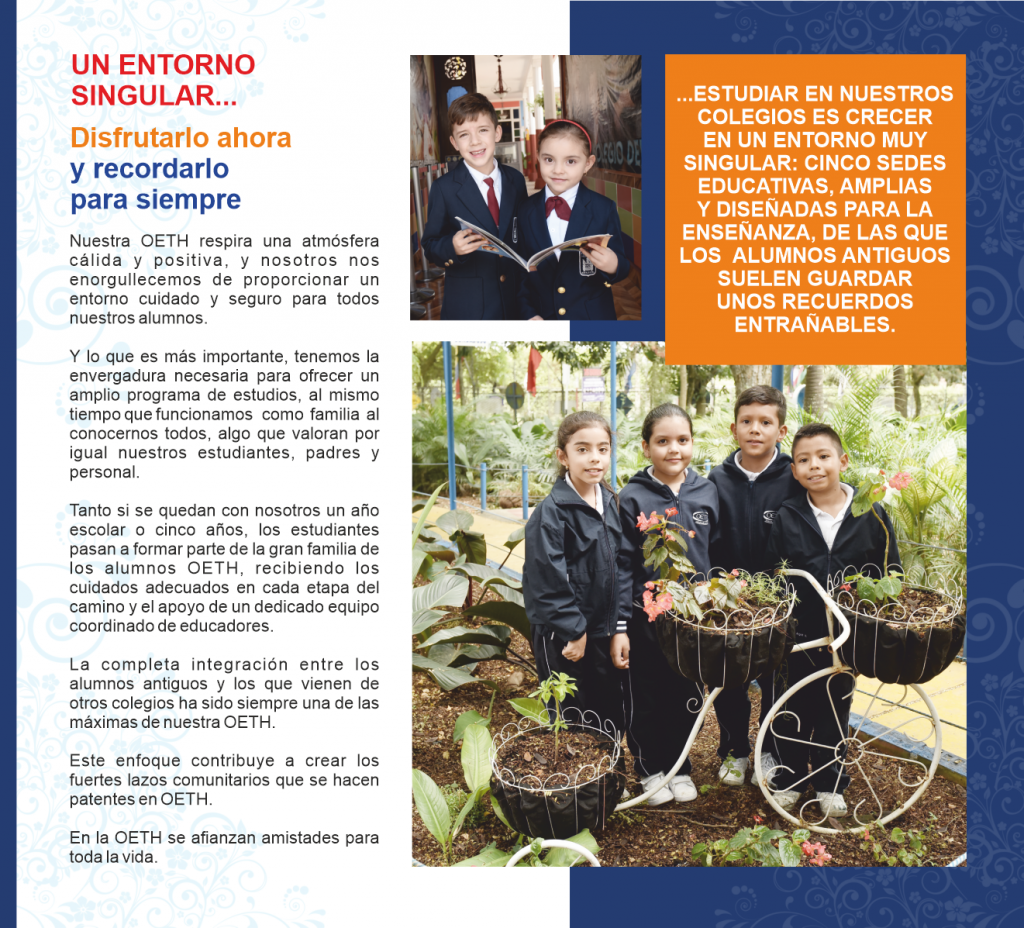 UN ENTORNO SINGULAR...

Disfrutarlo ahora y recordarlo para siempre

Nuestra OETH respira una atmósfera cálida y positiva, y nosotros nos enorgullecemos de proporcionar un entorno cuidado y seguro para todos nuestros alumnos.

Y lo que es más importante, tenemos la envergadura necesaria para ofrecer un amplio programa de estudios, al mismo tiempo que funcionamos como familia al conocernos todos, algo que valoran por igual nuestros estudiantes, padres y personal.

Tanto si se quedan con nosotros un año escolar o cinco años, los estudiantes pasan a formar parte de la gran familia de los alumnos OETH, recibiendo los cuidados adecuados en cada etapa del camino y el apoyo de un dedicado equipo coordinado de educadores.

La completa integración entre los alumnos antiguos y los que vienen de otros colegios ha sido siempre una de las máximas de nuestra OETH.

Este enfoque contribuye a crear los fuertes lazos comunitarios que se hacen patentes en OETH.

En la OETH se afianzan amistades para toda la vida.

...ESTUDIAR EN NUESTROS COLEGIOS ES CRECER EN UN ENTORNO MUY SINGULAR: CINCO SEDES EDUCATIVAS, AMPLIAS Y DISEÑADAS PARA LA ENSEÑANZA, DE LAS QUE LOS ALUMNOS ANTIGUOS SUELEN GUARDAR UNOS RECUERDOS ENTRAÑABLES.